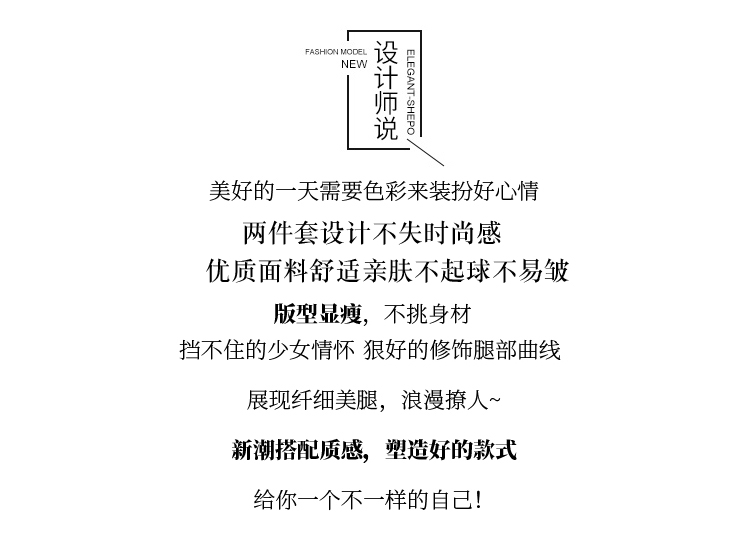 FASHION MODEL
NEW
设计师说
ELEGANT-SHEPO

美好的一天需要色彩来装扮好心情

两件套设计不失时尚感

优质面料舒适亲肤不起球不易皱

版型显瘦，不挑身材

挡不住的少女情怀 狠好的修饰腿部曲线

展现纤细美腿，浪漫撩人~

新潮搭配质感，塑造好的款式

给你一个不一样的自己！